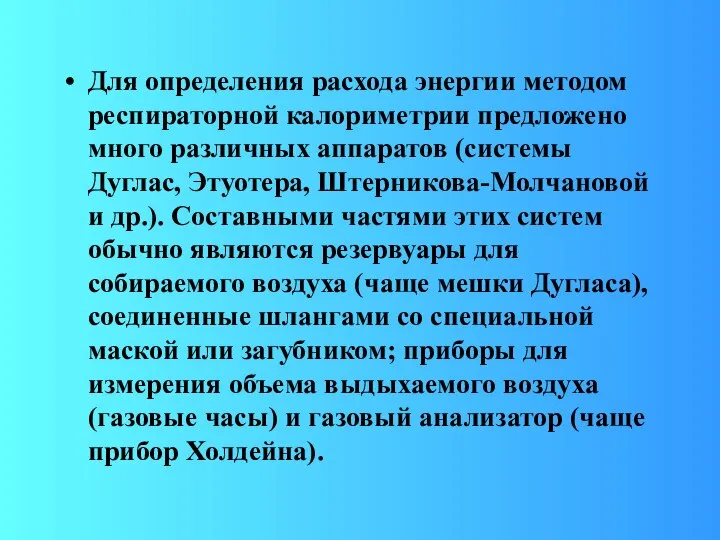 • Для определения расхода энергии методом респираторной калориметрии предложено много различных аппаратов (системы Дуглас, Этуотера, Штерникова-Молчановой и др.). Составными частями этих систем обычно являются резервуары для собираемого воздуха (чаще мешки Дугласа), соединенные шлангами со специальной маской или загубником; приборы для измерения объема выдыхаемого воздуха (газовые часы) и газовый анализатор (чаще прибор Холдейна).